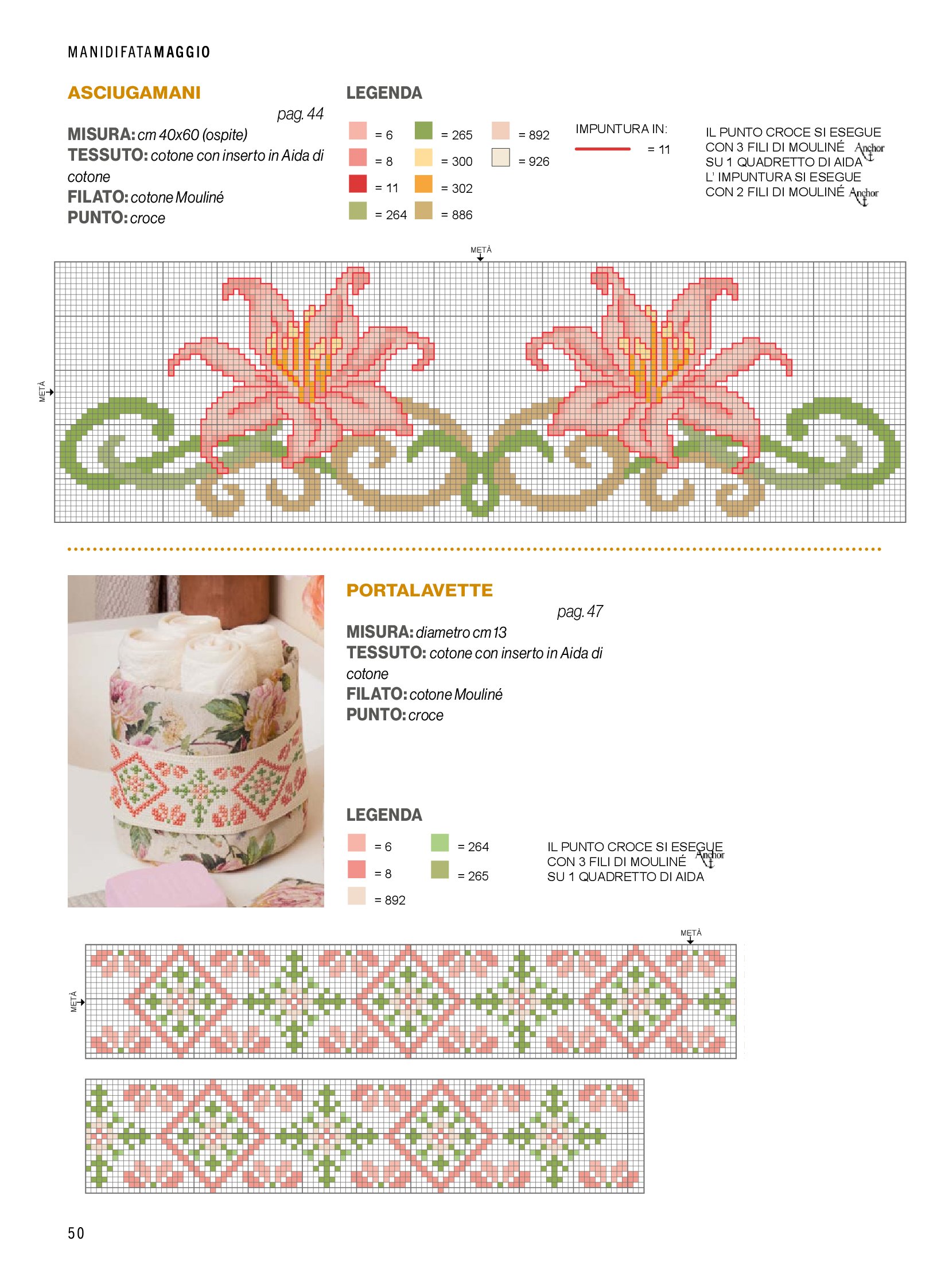 MANIDIFATAMAGGIO

ASCIUGAMANI
pag. 44
MISURA: cm 40x60 (ospite)
TESSUTO: cotone con inserto in Aida di cotone
FILATO: cotone Mouliné
PUNTO: croce

LEGENDA
= 6
= 8
= 11
= 264
= 265
= 300
= 302
= 886
= 892
= 926

IMPUNTURA IN:
= 11

IL PUNTO CROCE SI ESEGUE CON 3 FILI DI MOULINÉ Anchor SU 1 QUADRETTO DI AIDA
L' IMPUNTURA SI ESEGUE CON 2 FILI DI MOULINÉ Anchor

METÀ
METÀ

PORTALAVETTE
pag. 47
MISURA: diametro cm 13
TESSUTO: cotone con inserto in Aida di cotone
FILATO: cotone Mouliné
PUNTO: croce

LEGENDA
= 6
= 8
= 892
= 264
= 265

IL PUNTO CROCE SI ESEGUE CON 3 FILI DI MOULINÉ Anchor SU 1 QUADRETTO DI AIDA

METÀ
METÀ

50